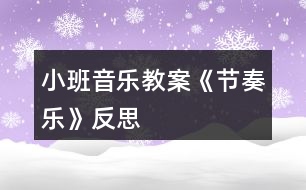 小班音乐教案《节奏乐》反思